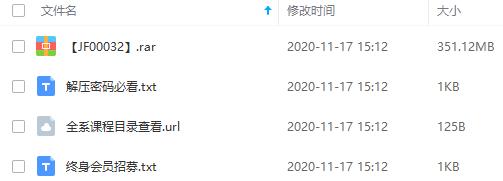 | 文件名 | 修改时间 | 大小 |
|---|---|---|
| 【JF00032】.rar | 2020-11-17 15:12 | 351.12MB |
| 解压密码必看.txt | 2020-11-17 15:12 | 1KB |
| 全系课程目录查看.url | 2020-11-17 15:12 | 125B |
| 终身会员招募.txt | 2020-11-17 15:12 | 1KB |